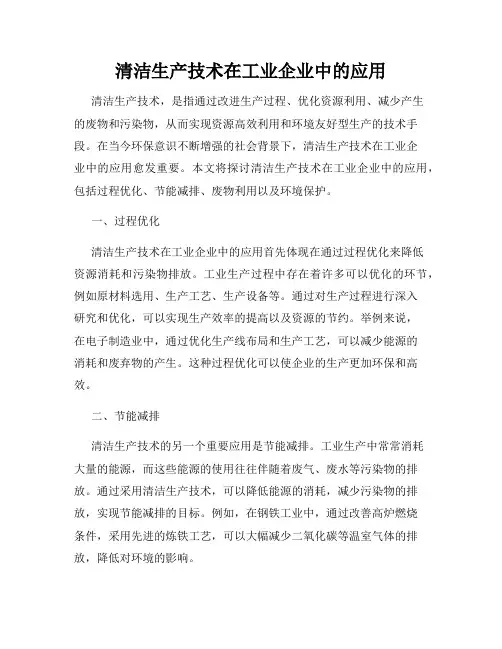 清洁生产技术在工业企业中的应用

清洁生产技术，是指通过改进生产过程、优化资源利用、减少产生的废物和污染物，从而实现资源高效利用和环境友好型生产的技术手段。在当今环保意识不断增强的社会背景下，清洁生产技术在工业企业中的应用愈发重要。本文将探讨清洁生产技术在工业企业中的应用，包括过程优化、节能减排、废物利用以及环境保护。

一、过程优化

清洁生产技术在工业企业中的应用首先体现在通过过程优化来降低资源消耗和污染物排放。工业生产过程中存在着许多可以优化的环节，例如原材料选用、生产工艺、生产设备等。通过对生产过程进行深入研究和优化，可以实现生产效率的提高以及资源的节约。举例来说，在电子制造业中，通过优化生产线布局和生产工艺，可以减少能源的消耗和废弃物的产生。这种过程优化可以使企业的生产更加环保和高效。

二、节能减排

清洁生产技术的另一个重要应用是节能减排。工业生产中常常消耗大量的能源，而这些能源的使用往往伴随着废气、废水等污染物的排放。通过采用清洁生产技术，可以降低能源的消耗，减少污染物的排放，实现节能减排的目标。例如，在钢铁工业中，通过改善高炉燃烧条件，采用先进的炼铁工艺，可以大幅减少二氧化碳等温室气体的排放，降低对环境的影响。